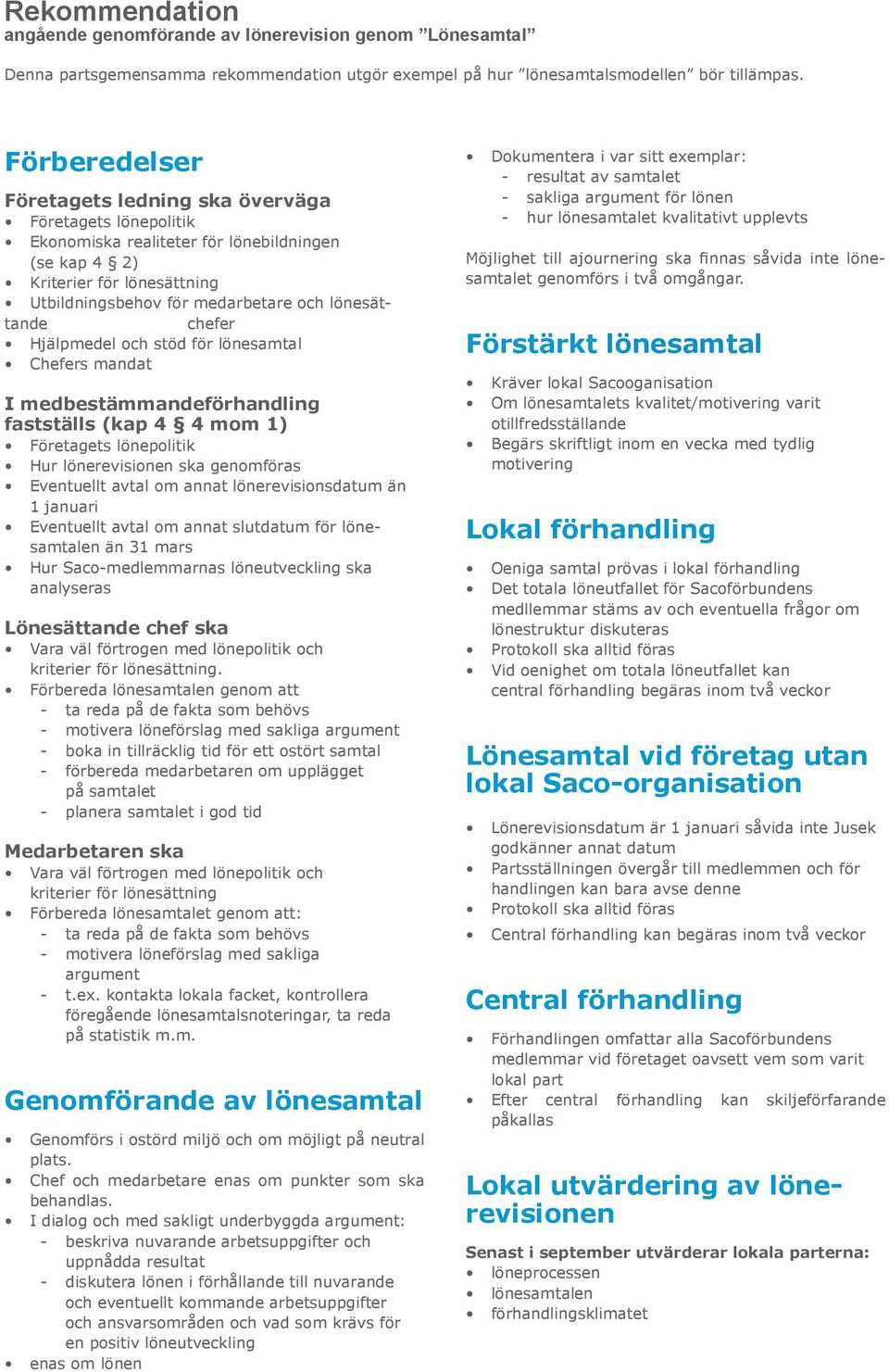 Rekommendation
angående genomförande av lönerevision genom ”Lönesamtal”

Denna partsgemensamma rekommendation utgör exempel på hur ”lönesamtalsmodellen” bör tillämpas.

Förberedelser

Företagets ledning ska överväga
• Företagets lönepolitik
• Ekonomiska realiteter för lönebildningen (se kap 4 § 2)
• Kriterier för lönesättning
• Utbildningsbehov för medarbetare och lönesättande chefer
• Hjälpmedel och stöd för lönesamtal
• Chefers mandat

I medbestämmandeförhandling fastställs (kap 4 § 4 mom 1)
• Företagets lönepolitik
• Hur lönerevisionen ska genomföras
• Eventuellt avtal om annat lönerevisionsdatum än 1 januari
• Eventuellt avtal om annat slutdatum för lönesamtalen än 31 mars
• Hur Saco-medlemmarnas löneutveckling ska analyseras

Lönesättande chef ska
• Vara väl förtrogen med lönepolitik och kriterier för lönesättning.
• Förbereda lönesamtalen genom att
- ta reda på de fakta som behövs
- motivera löneförslag med sakliga argument
- boka in tillräcklig tid för ett ostört samtal
- förbereda medarbetaren om upplägget på samtalet
- planera samtalet i god tid

Medarbetaren ska
• Vara väl förtrogen med lönepolitik och kriterier för lönesättning
• Förbereda lönesamtalet genom att:
- ta reda på de fakta som behövs
- motivera löneförslag med sakliga argument
- t.ex. kontakta lokala facket, kontrollera föregående lönesamtalsnoteringar, ta reda på statistik m.m.

Genomförande av lönesamtal

• Genomförs i ostörd miljö och om möjligt på neutral plats.
• Chef och medarbetare enas om punkter som ska behandlas.
• I dialog och med sakligt underbyggda argument:
- beskriva nuvarande arbetsuppgifter och uppnådda resultat
- diskutera lönen i förhållande till nuvarande och eventuellt kommande arbetsuppgifter och ansvarsområden och vad som krävs för en positiv löneutveckling
• enas om lönen

• Dokumentera i var sitt exemplar:
- resultat av samtalet
- sakliga argument för lönen
- hur lönesamtalet kvalitativt upplevts

Möjlighet till ajournering ska finnas såvida inte lönesamtalet genomförs i två omgångar.

Förstärkt lönesamtal

• Kräver lokal Sacooganisation
• Om lönesamtalets kvalitet/motivering varit otillfredsställande
• Begärs skriftligt inom en vecka med tydlig motivering

Lokal förhandling

• Oeniga samtal prövas i lokal förhandling
• Det totala löneutfallet för Sacoförbundens medllemmar stäms av och eventuella frågor om lönestruktur diskuteras
• Protokoll ska alltid föras
• Vid oenighet om totala löneutfallet kan central förhandling begäras inom två veckor

Lönesamtal vid företag utan lokal Saco-organisation

• Lönerevisionsdatum är 1 januari såvida inte Jusek godkänner annat datum
• Partsställningen övergår till medlemmen och förhandlingen kan bara avse denne
• Protokoll ska alltid föras
• Central förhandling kan begäras inom två veckor

Central förhandling

• Förhandlingen omfattar alla Sacoförbundens medlemmar vid företaget oavsett vem som varit lokal part
• Efter central förhandling kan skiljeförfarande påkallas

Lokal utvärdering av lönerevisionen

Senast i september utvärderar lokala parterna:
• löneprocessen
• lönesamtalen
• förhandlingsklimatet